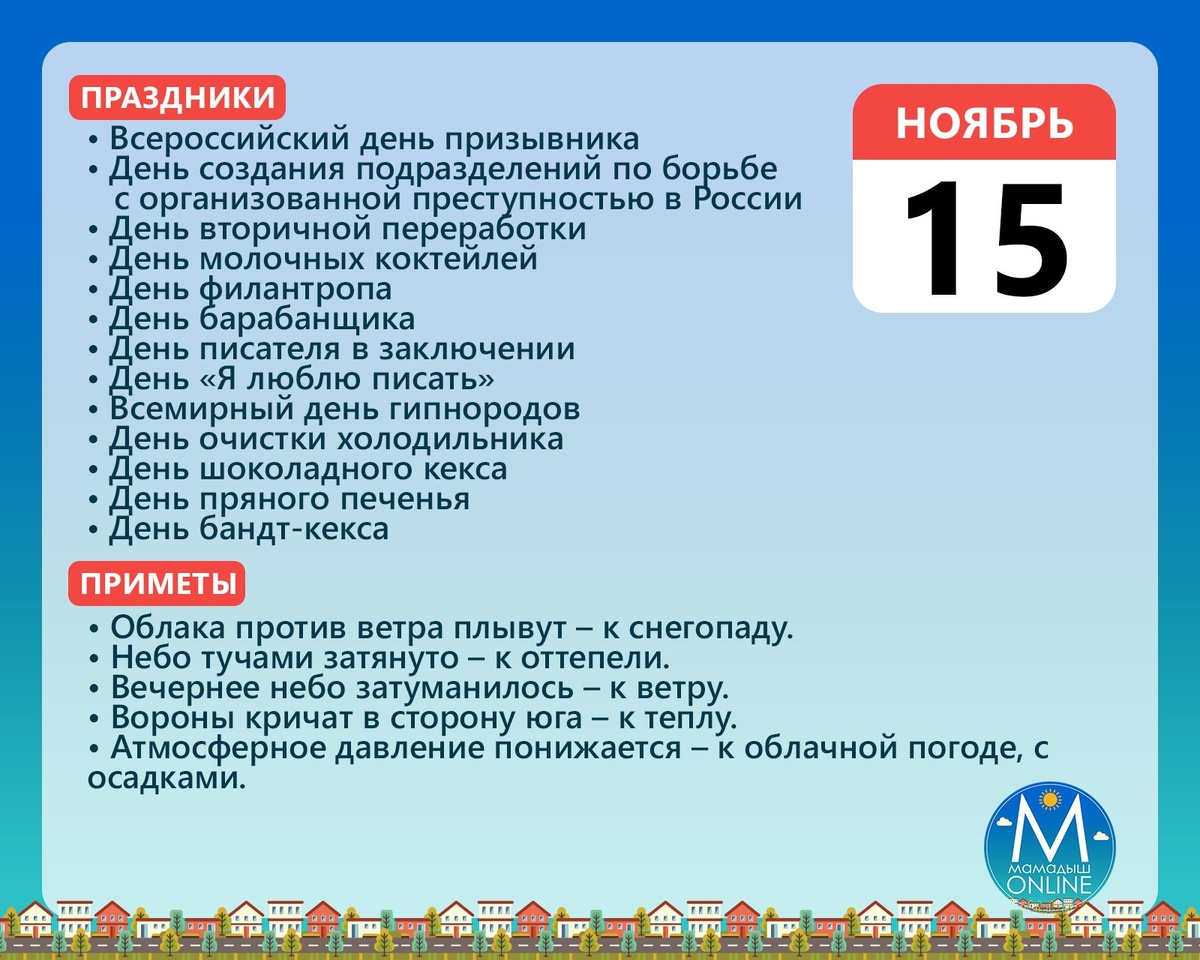 ПРАЗДНИКИ

• Всероссийский день призывника
• День создания подразделений по борьбе с организованной преступностью в России
• День вторичной переработки
• День молочных коктейлей
• День филантропа
• День барабанщика
• День писателя в заключении
• День «Я люблю писать»
• Всемирный день гипнородов
• День очистки холодильника
• День шоколадного кекса
• День пряного печенья
• День бандт-кекса

НОЯБРЬ
15

ПРИМЕТЫ

• Облака против ветра плывут – к снегопаду.
• Небо тучами затянуто – к оттепели.
• Вечернее небо затуманилось – к ветру.
• Вороны кричат в сторону юга – к теплу.
• Атмосферное давление понижается – к облачной погоде, с осадками.

М
МАМАДЫШ
ONLINE